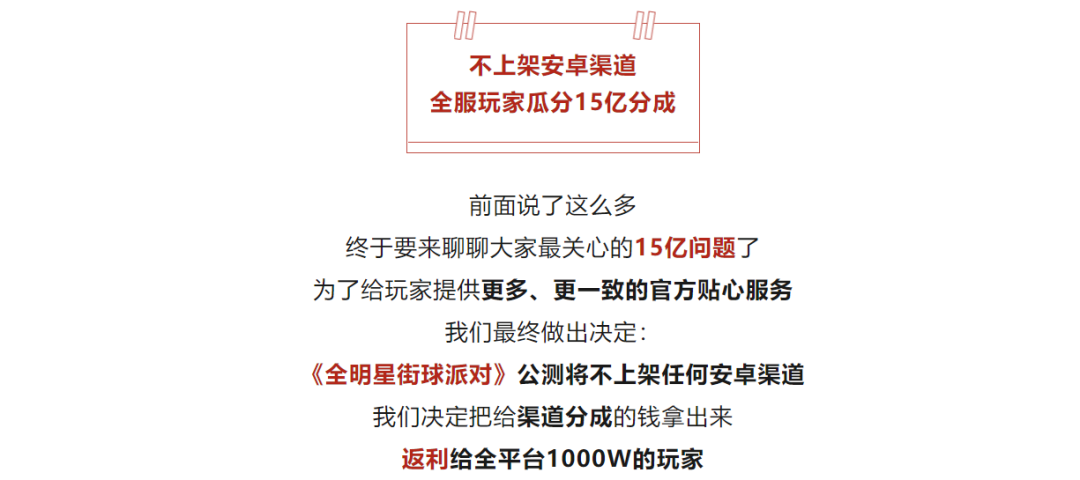 不上架安卓渠道
全服玩家瓜分15亿分成

前面说了这么多
终于要来聊聊大家最关心的15亿问题了
为了给玩家提供更多、更一致的官方贴心服务
我们最终做出决定：
《全明星街球派对》公测将不上架任何安卓渠道
我们决定把给渠道分成的钱拿出来
返利给全平台1000W的玩家